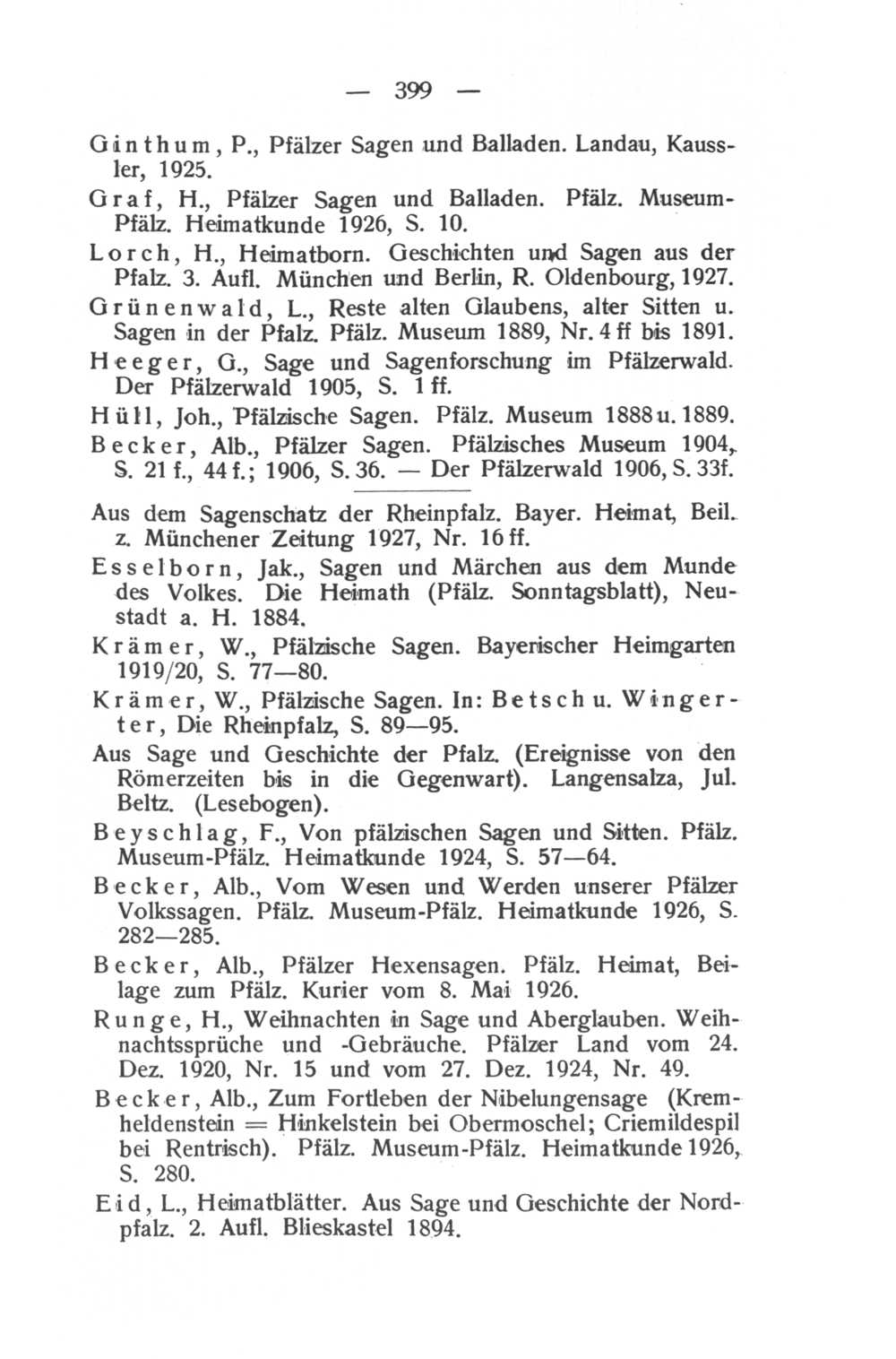 — 399 —

Ginthum, P., Pfälzer Sagen und Balladen. Landau, Kaussler, 1925.

Graf, H., Pfälzer Sagen und Balladen. Pfälz. Museum-Pfälz. Heimatkunde 1926, S. 10.

Lorch, H., Heimatborn. Geschichten und Sagen aus der Pfalz. 3. Aufl. München und Berlin, R. Oldenbourg, 1927.

Grünenwald, L., Reste alten Glaubens, alter Sitten u. Sagen in der Pfalz. Pfälz. Museum 1889, Nr. 4 ff bis 1891.

Heeger, G., Sage und Sagenforschung im Pfälzerwald. Der Pfälzerwald 1905, S. 1 ff.

Hüll, Joh., Pfälzische Sagen. Pfälz. Museum 1888 u. 1889.

Becker, Alb., Pfälzer Sagen. Pfälzisches Museum 1904, S. 21 f., 44 f.; 1906, S. 36. — Der Pfälzerwald 1906, S. 33f.

Aus dem Sagenschatz der Rheinpfalz. Bayer. Heimat, Beil. z. Münchener Zeitung 1927, Nr. 16 ff.

Esselborn, Jak., Sagen und Märchen aus dem Munde des Volkes. Die Heimath (Pfälz. Sonntagsblatt), Neustadt a. H. 1884.

Krämer, W., Pfälzische Sagen. Bayerischer Heimgarten 1919/20, S. 77—80.

Krämer, W., Pfälzische Sagen. In: Betsch u. Wingerter, Die Rheinpfalz, S. 89—95.

Aus Sage und Geschichte der Pfalz. (Ereignisse von den Römerzeiten bis in die Gegenwart). Langensalza, Jul. Beltz. (Lesebogen).

Beyschlag, F., Von pfälzischen Sagen und Sitten. Pfälz. Museum-Pfälz. Heimatkunde 1924, S. 57—64.

Becker, Alb., Vom Wesen und Werden unserer Pfälzer Volkssagen. Pfälz. Museum-Pfälz. Heimatkunde 1926, S. 282—285.

Becker, Alb., Pfälzer Hexensagen. Pfälz. Heimat, Beilage zum Pfälz. Kurier vom 8. Mai 1926.

Runge, H., Weihnachten in Sage und Aberglauben. Weihnachtssprüche und -Gebräuche. Pfälzer Land vom 24. Dez. 1920, Nr. 15 und vom 27. Dez. 1924, Nr. 49.

Becker, Alb., Zum Fortleben der Nibelungensage (Kremheldenstein = Hinkelstein bei Obermoschel; Criemildespil bei Rentrisch). Pfälz. Museum-Pfälz. Heimatkunde 1926, S. 280.

Eid, L., Heimatblätter. Aus Sage und Geschichte der Nordpfalz. 2. Aufl. Blieskastel 1894.